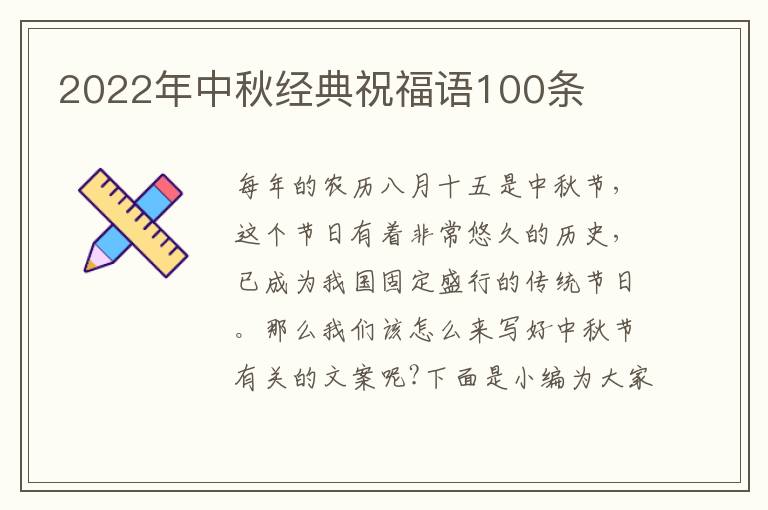 2022年中秋经典祝福语100条

每年的农历八月十五是中秋节，这个节日有着非常悠久的历史，已成为我国固定盛行的传统节日。那么我们该怎么来写好中秋节有关的文案呢?下面是小编为大家